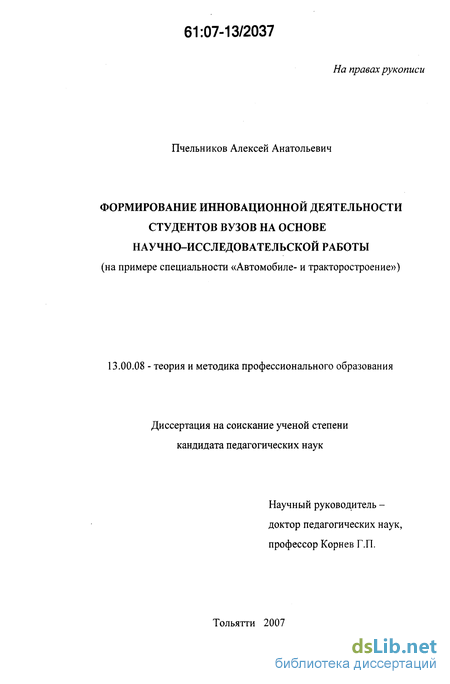 61:07-13/2037

На правах рукописи

Пчельников Алексей Анатольевич

ФОРМИРОВАНИЕ ИННОВАЦИОННОЙ ДЕЯТЕЛЬНОСТИ СТУДЕНТОВ ВУЗОВ НА ОСНОВЕ НАУЧНО–ИССЛЕДОВАТЕЛЬСКОЙ РАБОТЫ
(на примере специальности «Автомобиле- и тракторостроение»)

13.00.08 - теория и методика профессионального образования

Диссертация на соискание ученой степени кандидата педагогических наук

Научный руководитель – доктор педагогических наук, профессор Корнев Г.П.

Тольятти 2007

dsLib.net
библиотека диссертаций